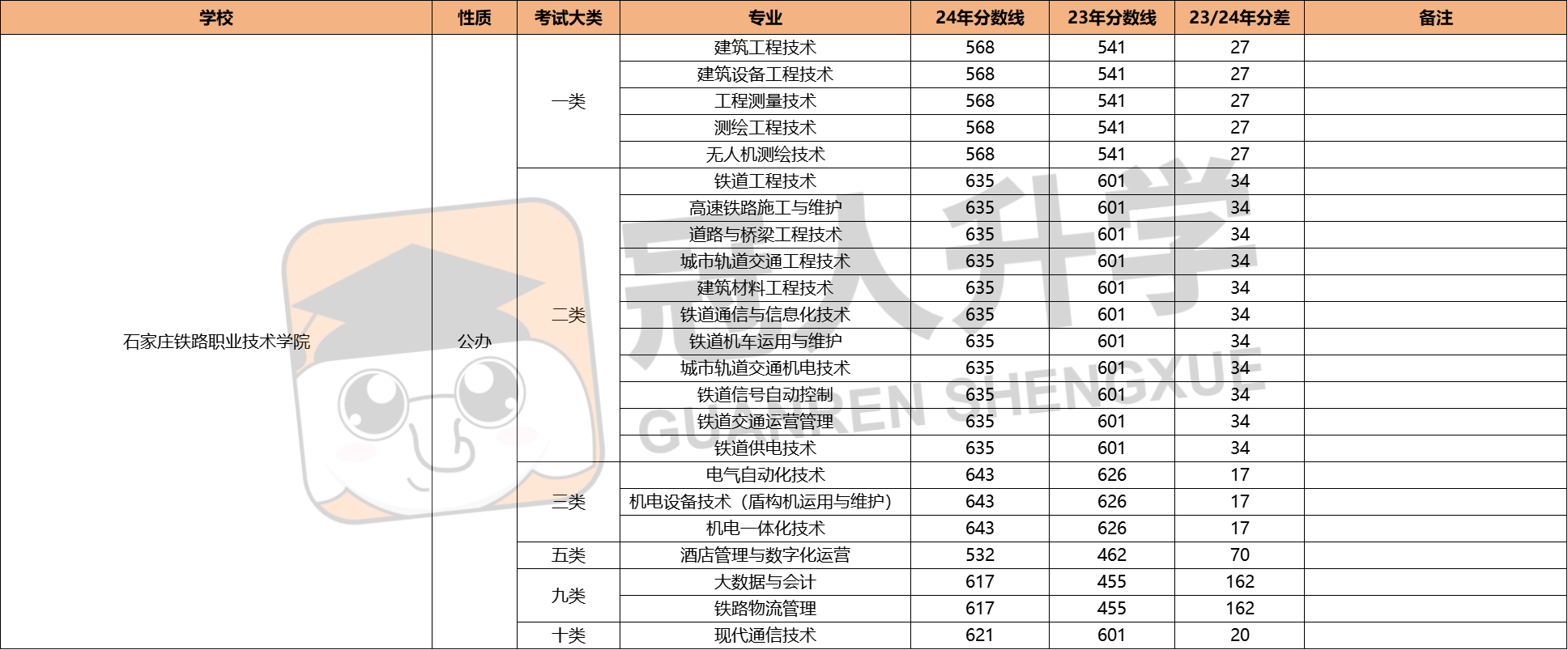 | 学校 | 性质 | 考试大类 | 专业 | 24年分数线 | 23年分数线 | 23/24年分差 | 备注 |
|---|---|---|---|---|---|---|---|
| 石家庄铁路职业技术学院 | 公办 | 一类 | 建筑工程技术 | 568 | 541 | 27 |  |
|  |  |  | 建筑设备工程技术 | 568 | 541 | 27 |  |
|  |  |  | 工程测量技术 | 568 | 541 | 27 |  |
|  |  |  | 测绘工程技术 | 568 | 541 | 27 |  |
|  |  |  | 无人机测绘技术 | 568 | 541 | 27 |  |
|  |  | 二类 | 铁道工程技术 | 635 | 601 | 34 |  |
|  |  |  | 高速铁路施工与维护 | 635 | 601 | 34 |  |
|  |  |  | 道路与桥梁工程技术 | 635 | 601 | 34 |  |
|  |  |  | 城市轨道交通工程技术 | 635 | 601 | 34 |  |
|  |  |  | 建筑材料工程技术 | 635 | 601 | 34 |  |
|  |  |  | 铁道通信与信息化技术 | 635 | 601 | 34 |  |
|  |  |  | 铁道机车运用与维护 | 635 | 601 | 34 |  |
|  |  |  | 城市轨道交通机电技术 | 635 | 601 | 34 |  |
|  |  |  | 铁道信号自动控制 | 635 | 601 | 34 |  |
|  |  |  | 铁道交通运营管理 | 635 | 601 | 34 |  |
|  |  |  | 铁道供电技术 | 635 | 601 | 34 |  |
|  |  | 三类 | 电气自动化技术 | 643 | 626 | 17 |  |
|  |  |  | 机电设备技术（盾构机运用与维护） | 643 | 626 | 17 |  |
|  |  |  | 机电一体化技术 | 643 | 626 | 17 |  |
|  |  | 五类 | 酒店管理与数字化运营 | 532 | 462 | 70 |  |
|  |  | 九类 | 大数据与会计 | 617 | 455 | 162 |  |
|  |  |  | 铁路物流管理 | 617 | 455 | 162 |  |
|  |  | 十类 | 现代通信技术 | 621 | 601 | 20 |  |

冠人升学
GUANREN SHENGXUE